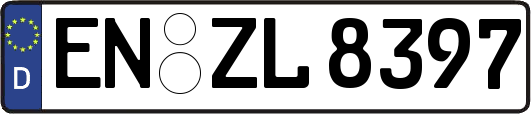 D
EN ZL 8397